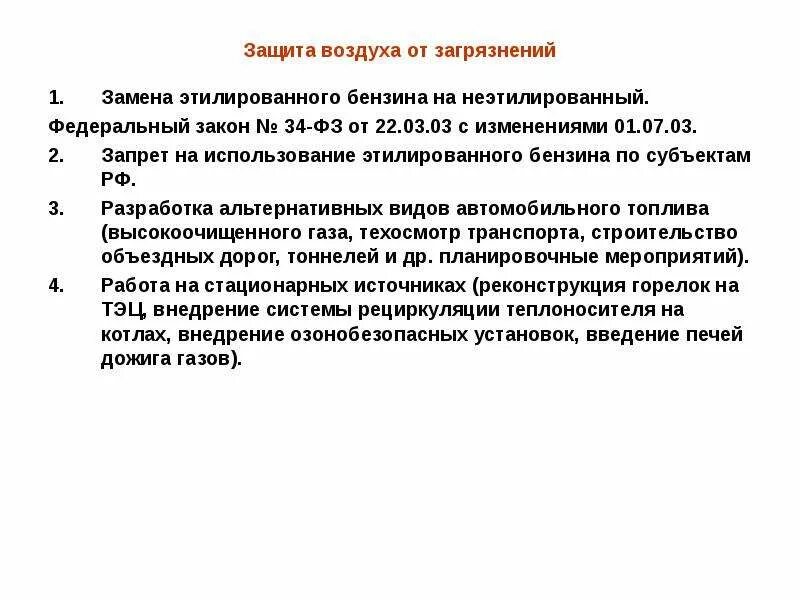 Защита воздуха от загрязнений

1. Замена этилированного бензина на неэтилированный.

Федеральный закон № 34-ФЗ от 22.03.03 с изменениями 01.07.03.

2. Запрет на использование этилированного бензина по субъектам РФ.

3. Разработка альтернативных видов автомобильного топлива (высокоочищенного газа, техосмотр транспорта, строительство объездных дорог, тоннелей и др. планировочные мероприятий).

4. Работа на стационарных источниках (реконструкция горелок на ТЭЦ, внедрение системы рециркуляции теплоносителя на котлах, внедрение озонобезопасных установок, введение печей дожига газов).